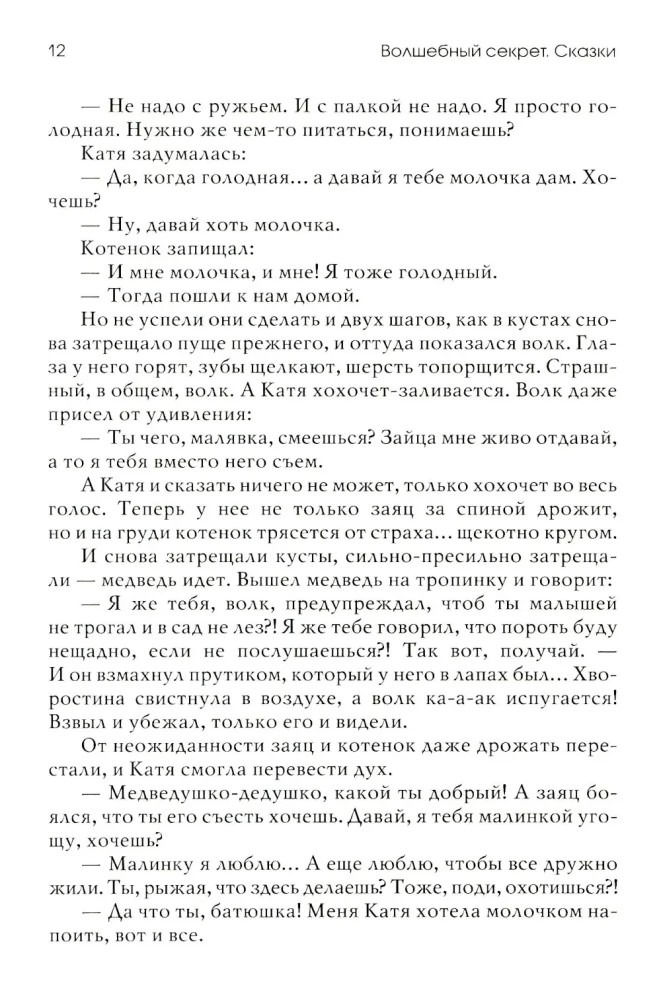 12

Волшебный секрет. Сказки

— Не надо с ружьем. И с палкой не надо. Я просто голодная. Нужно же чем-то питаться, понимаешь?

Катя задумалась:

— Да, когда голодная… а давай я тебе молочка дам. Хочешь?

— Ну, давай хоть молочка.

Котенок запищал:

— И мне молочка, и мне! Я тоже голодный.

— Тогда пошли к нам домой.

Но не успели они сделать и двух шагов, как в кустах снова затрещало пуще прежнего, и оттуда показался волк. Глаза у него горят, зубы щелкают, шерсть топорщится. Страшный, в общем, волк. А Катя хохочет-заливается. Волк даже присел от удивления:

— Ты чего, малявка, смеешься? Зайца мне живо отдавай, а то я тебя вместо него съем.

А Катя и сказать ничего не может, только хохочет во весь голос. Теперь у нее не только заяц за спиной дрожит, но и на груди котенок трясется от страха… щекотно кругом.

И снова затрещали кусты, сильно-пресильно затрещали — медведь идет. Вышел медведь на тропинку и говорит:

— Я же тебя, волк, предупреждал, чтоб ты малышей не трогал и в сад не лез?! Я же тебе говорил, что пороть буду нещадно, если не послушаешься?! Так вот, получай. — И он взмахнул прутиком, который у него в лапах был… Хворостина свистнула в воздухе, а волк ка-а-ак испугается! Взвыл и убежал, только его и видели.

От неожиданности заяц и котенок даже дрожать перестали, и Катя смогла перевести дух.

— Медведушко-дедушко, какой ты добрый! А заяц боялся, что ты его съесть хочешь. Давай, я тебя малинкой угощу, хочешь?

— Малинку я люблю… А еще люблю, чтобы все дружно жили. Ты, рыжая, что здесь делаешь? Тоже, поди, охотишься?!

— Да что ты, батюшка! Меня Катя хотела молочком напоить, вот и все.